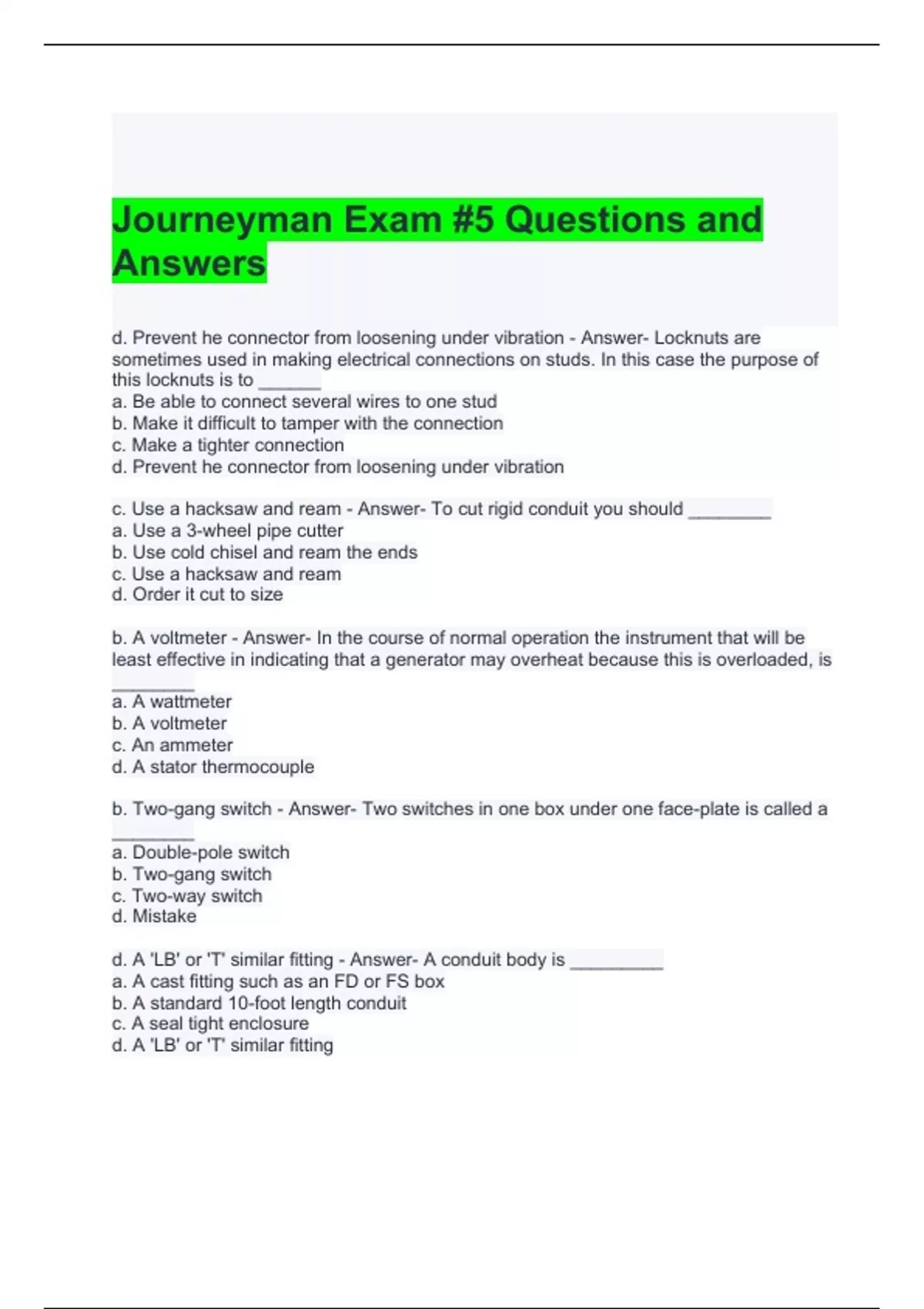 Journeyman Exam #5 Questions and Answers

d. Prevent he connector from loosening under vibration - Answer- Locknuts are sometimes used in making electrical connections on studs. In this case the purpose of this locknuts is to ______
a. Be able to connect several wires to one stud
b. Make it difficult to tamper with the connection
c. Make a tighter connection
d. Prevent he connector from loosening under vibration

c. Use a hacksaw and ream - Answer- To cut rigid conduit you should ________
a. Use a 3-wheel pipe cutter
b. Use cold chisel and ream the ends
c. Use a hacksaw and ream
d. Order it cut to size

b. A voltmeter - Answer- In the course of normal operation the instrument that will be least effective in indicating that a generator may overheat because this is overloaded, is ________
a. A wattmeter
b. A voltmeter
c. An ammeter
d. A stator thermocouple

b. Two-gang switch - Answer- Two switches in one box under one face-plate is called a ________
a. Double-pole switch
b. Two-gang switch
c. Two-way switch
d. Mistake

d. A 'LB' or 'T' similar fitting - Answer- A conduit body is _________
a. A cast fitting such as an FD or FS box
b. A standard 10-foot length conduit
c. A seal tight enclosure
d. A 'LB' or 'T' similar fitting